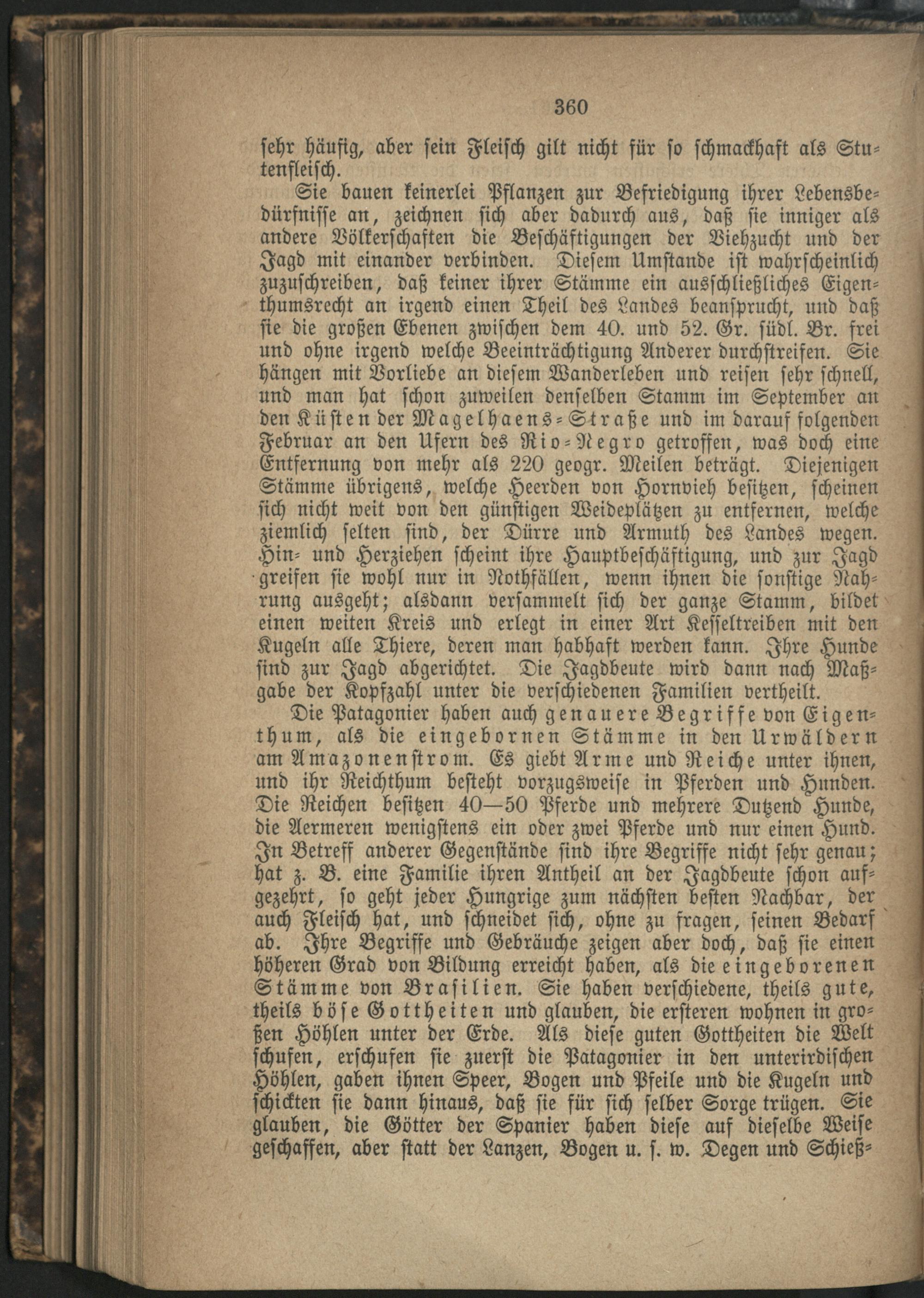 360

sehr häufig, aber sein Fleisch gilt nicht für so schmackhaft als Stutenfleisch.

Sie bauen keinerlei Pflanzen zur Befriedigung ihrer Lebensbedürfnisse an, zeichnen sich aber dadurch aus, daß sie inniger als andere Völkerschaften die Beschäftigungen der Viehzucht und der Jagd mit einander verbinden. Diesem Umstande ist wahrscheinlich zuzuschreiben, daß keiner ihrer Stämme ein ausschließliches Eigenthumsrecht an irgend einen Theil des Landes beansprucht, und daß sie die großen Ebenen zwischen dem 40. und 52. Gr. südl. Br. frei und ohne irgend welche Beeinträchtigung Anderer durchstreifen. Sie hängen mit Vorliebe an diesem Wanderleben und reisen sehr schnell, und man hat schon zuweilen denselben Stamm im September an den Küsten der Magelhaens-Straße und im darauf folgenden Februar an den Ufern des Rio-Negro getroffen, was doch eine Entfernung von mehr als 220 geogr. Meilen beträgt. Diejenigen Stämme übrigens, welche Heerden von Hornvieh besitzen, scheinen sich nicht weit von den günstigen Weideplätzen zu entfernen, welche ziemlich selten sind, der Dürre und Armuth des Landes wegen. Hin- und Herziehen scheint ihre Hauptbeschäftigung, und zur Jagd greifen sie wohl nur in Nothfällen, wenn ihnen die sonstige Nahrung ausgeht; alsdann versammelt sich der ganze Stamm, bildet einen weiten Kreis und erlegt in einer Art Kesseltreiben mit den Kugeln alle Thiere, deren man habhaft werden kann. Ihre Hunde sind zur Jagd abgerichtet. Die Jagdbeute wird dann nach Maßgabe der Kopfzahl unter die verschiedenen Familien vertheilt.

Die Patagonier haben auch genauere Begriffe von Eigenthum, als die eingebornen Stämme in den Urwäldern am Amazonenstrom. Es giebt Arme und Reiche unter ihnen, und ihr Reichthum besteht vorzugsweise in Pferden und Hunden. Die Reichen besitzen 40—50 Pferde und mehrere Dutzend Hunde, die Aermeren wenigstens ein oder zwei Pferde und nur einen Hund. In Betreff anderer Gegenstände sind ihre Begriffe nicht sehr genau; hat z. B. eine Familie ihren Antheil an der Jagdbeute schon aufgezehrt, so geht jeder Hungrige zum nächsten besten Nachbar, der auch Fleisch hat, und schneidet sich, ohne zu fragen, seinen Bedarf ab. Ihre Begriffe und Gebräuche zeigen aber doch, daß sie einen höheren Grad von Bildung erreicht haben, als die eingeborenen Stämme von Brasilien. Sie haben verschiedene, theils gute, theils böse Gottheiten und glauben, die ersteren wohnen in großen Höhlen unter der Erde. Als diese guten Gottheiten die Welt schufen, erschufen sie zuerst die Patagonier in den unterirdischen Höhlen, gaben ihnen Speer, Bogen und Pfeile und die Kugeln und schickten sie dann hinaus, daß sie für sich selber Sorge trügen. Sie glauben, die Götter der Spanier haben diese auf dieselbe Weise geschaffen, aber statt der Lanzen, Bogen u. s. w. Degen und Schieß-